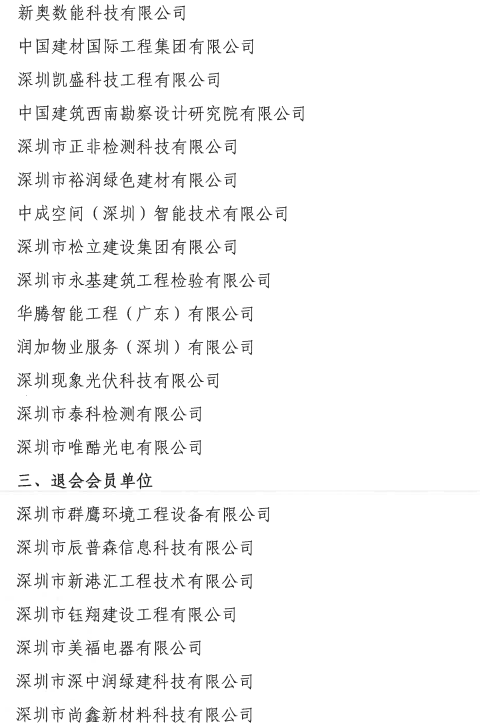 新奥数能科技有限公司

中国建材国际工程集团有限公司

深圳凯盛科技工程有限公司

中国建筑西南勘察设计研究院有限公司

深圳市正非检测科技有限公司

深圳市裕润绿色建材有限公司

中成空间（深圳）智能技术有限公司

深圳市松立建设集团有限公司

深圳市永基建筑工程检验有限公司

华腾智能工程（广东）有限公司

润加物业服务（深圳）有限公司

深圳现象光伏科技有限公司

深圳市泰科检测有限公司

深圳市唯酷光电有限公司

三、退会会员单位

深圳市群鹰环境工程设备有限公司

深圳市辰普森信息科技有限公司

深圳市新港汇工程技术有限公司

深圳市钰翔建设工程有限公司

深圳市美福电器有限公司

深圳市深中润绿建科技有限公司

深圳市尚鑫新材料科技有限公司